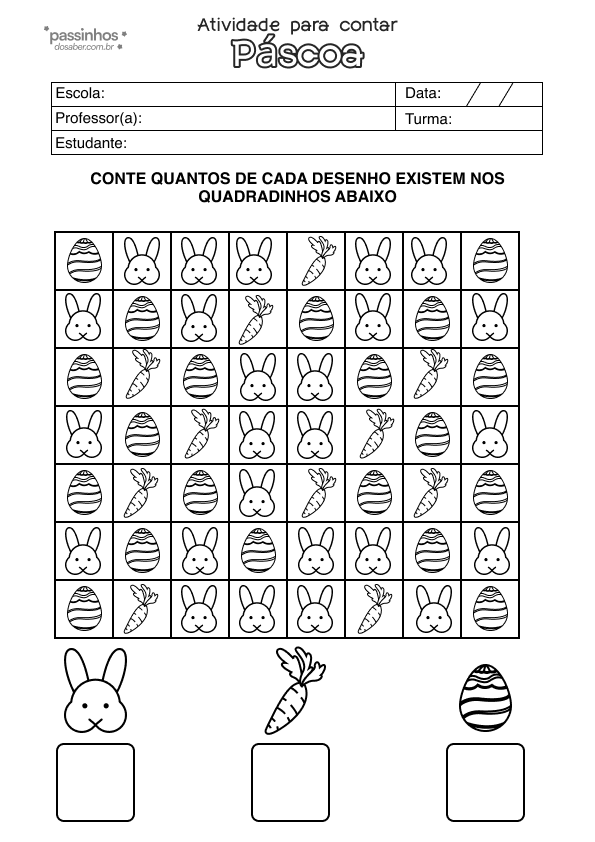 passinhos
dosaber.com.br

Atividade para contar
Páscoa

| Escola: | Data: / / |
|---|---|
| Professor(a): | Turma: |
| Estudante: | |

CONTE QUANTOS DE CADA DESENHO EXISTEM NOS QUADRADINHOS ABAIXO